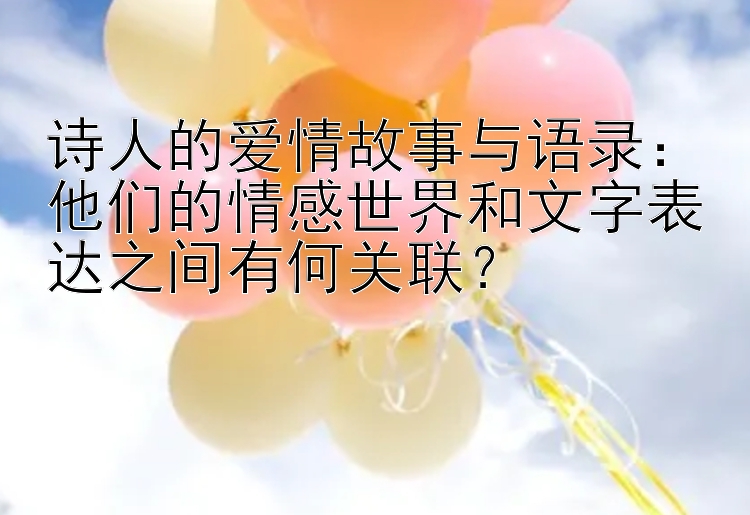 诗人的爱情故事与语录：他们的情感世界和文字表达之间有何关联？